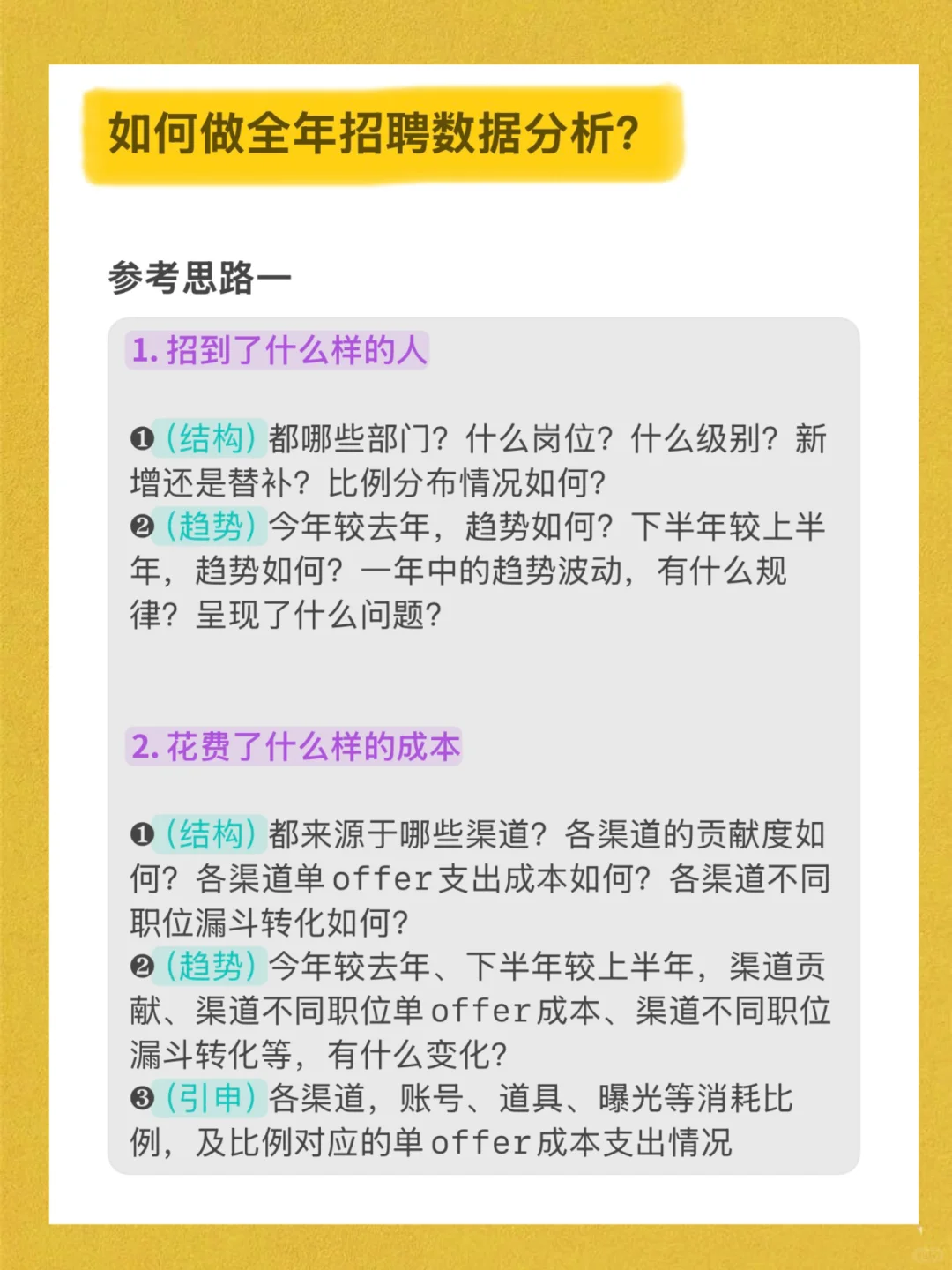 如何做全年招聘数据分析?

参考思路一

1. 招到了什么样的人

❶（结构）都哪些部门？什么岗位？什么级别？新增还是替补？比例分布情况如何？
❷（趋势）今年较去年，趋势如何？下半年较上半年，趋势如何？一年中的趋势波动，有什么规律？呈现了什么问题？

2. 花费了什么样的成本

❶（结构）都来源于哪些渠道？各渠道的贡献度如何？各渠道单offer支出成本如何？各渠道不同职位漏斗转化如何？
❷（趋势）今年较去年、下半年较上半年，渠道贡献、渠道不同职位单offer成本、渠道不同职位漏斗转化等，有什么变化？
❸（引申）各渠道，账号、道具、曝光等消耗比例，及比例对应的单offer成本支出情况